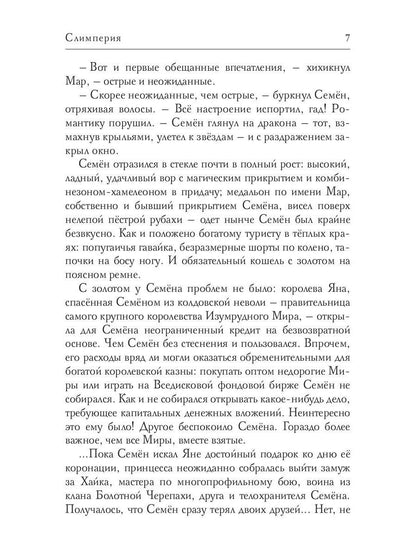 Слимперия 7

– Вот и первые обещанные впечатления, – хихикнул Мар, – острые и неожиданные.

– Скорее неожиданные, чем острые, – буркнул Семён, отряхивая волосы. – Всё настроение испортил, гад! Романтику порушил. – Семён глянул на дракона – тот, взмахнув крыльями, улетел к звёздам – и с раздражением закрыл окно.

Семён отразился в стекле почти в полный рост: высокий, ладный, удачливый вор с магическим прикрытием и комбинезоном-хамелеоном в придачу; медальон по имени Мар, собственно и бывший прикрытием Семёна, висел поверх нелепой пёстрой рубахи – одет нынче Семён был крайне безвкусно. Как и положено богатому туристу в тёплых краях: попугаичья гавайка, безразмерные шорты по колено, тапочки на босу ногу. И обязательный кошель с золотом на поясном ремне.

С золотом у Семёна проблем не было: королева Яна, спасённая Семёном из колдовской неволи – правительница самого крупного королевства Изумрудного Мира, – открыла для Семёна неограниченный кредит на безвозвратной основе. Чем Семён без стеснения и пользовался. Впрочем, его расходы вряд ли могли оказаться обременительными для богатой королевской казны: покупать оптом недорогие Миры или играть на Вседисковой фондовой бирже Семён не собирался. Как и не собирался открывать какое-нибудь дело, требующее капитальных денежных вложений. Неинтересно это ему было! Другое беспокоило Семёна. Гораздо более важное, чем все Миры, вместе взятые.

...Пока Семён искал Яне достойный подарок ко дню её коронации, принцесса неожиданно собралась выйти замуж за Хайка, мастера по многопрофильному бою, воина из клана Болотной Черепахи, друга и телохранителя Семёна. Получалось, что Семён сразу терял двоих друзей... Нет, не